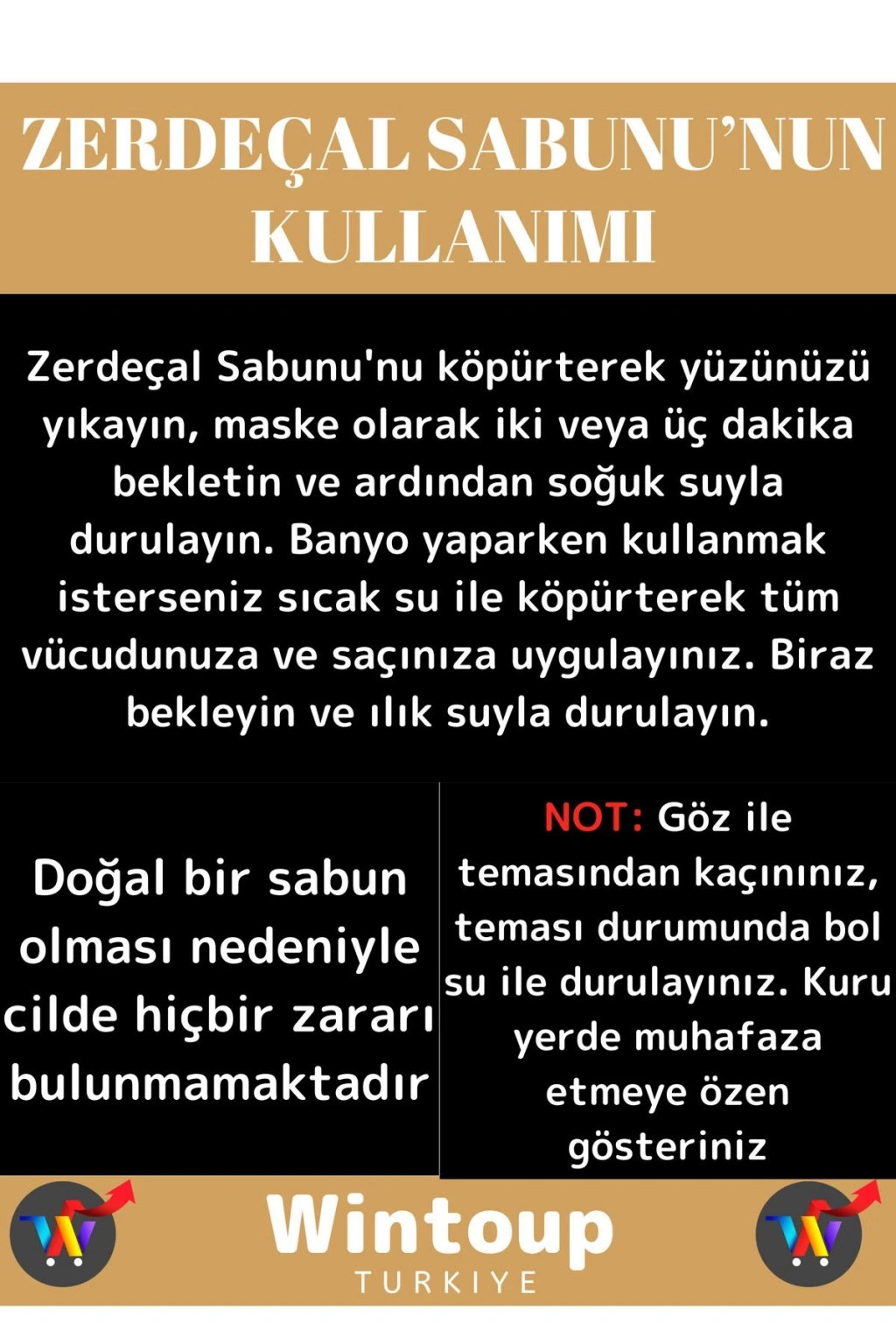 ZERDEÇAL SABUNU'NUN KULLANIMI

Zerdeçal Sabunu'nu köpürterek yüzünüzü yıkayın, maske olarak iki veya üç dakika bekletin ve ardından soğuk suyla durulayın. Banyo yaparken kullanmak isterseniz sıcak su ile köpürterek tüm vücudunuza ve saçınıza uygulayınız. Biraz bekleyin ve ılık suyla durulayın.

Doğal bir sabun olması nedeniyle cilde hiçbir zararı bulunmamaktadır

NOT: Göz ile temasından kaçınınız, teması durumunda bol su ile durulayınız. Kuru yerde muhafaza etmeye özen gösteriniz

Wintoup
TURKIYE